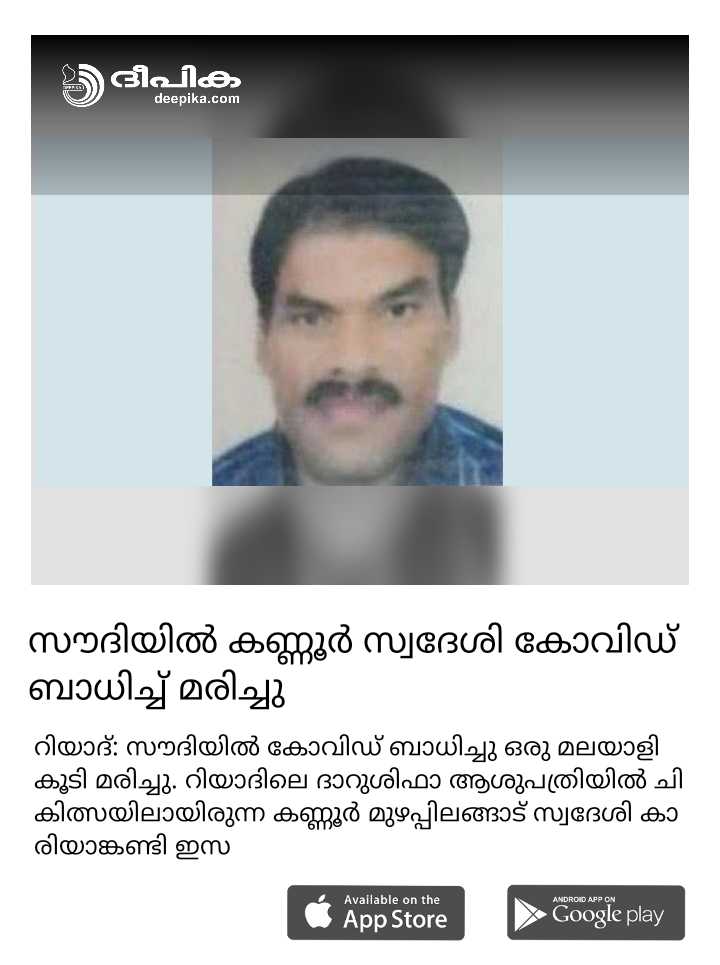 ദീപിക
deepika.com

സൗദിയിൽ കണ്ണൂർ സ്വദേശി കോവിഡ് ബാധിച്ച് മരിച്ചു

റിയാദ്: സൗദിയിൽ കോവിഡ് ബാധിച്ചു ഒരു മലയാളി കൂടി മരിച്ചു. റിയാദിലെ ദാറുശിഫാ ആശുപത്രിയിൽ ചികിത്സയിലായിരുന്ന കണ്ണൂർ മുഴപ്പിലങ്ങാട് സ്വദേശി കാരിയാങ്കണ്ടി ഇസ

Available on the App Store

ANDROID APP ON Google play